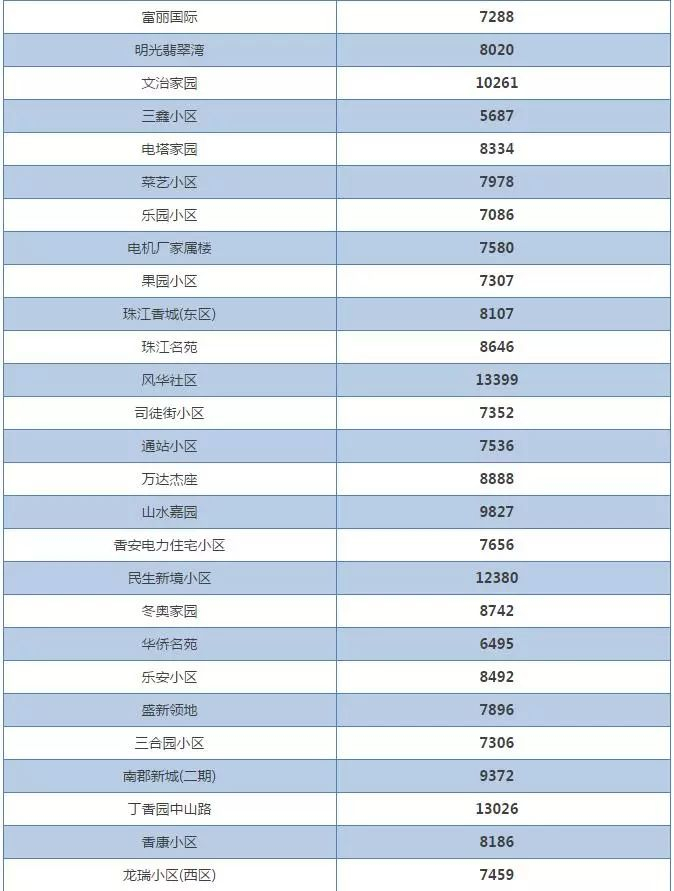 | 富丽国际 | 7288 |
|---|---|
| 明光翡翠湾 | 8020 |
| 文治家园 | 10261 |
| 三鑫小区 | 5687 |
| 电塔家园 | 8334 |
| 菜艺小区 | 7978 |
| 乐园小区 | 7086 |
| 电机厂家属楼 | 7580 |
| 果园小区 | 7307 |
| 珠江香城(东区) | 8107 |
| 珠江名苑 | 8646 |
| 风华社区 | 13399 |
| 司徒街小区 | 7352 |
| 通站小区 | 7536 |
| 万达杰座 | 8888 |
| 山水嘉园 | 9827 |
| 香安电力住宅小区 | 7656 |
| 民生新境小区 | 12380 |
| 冬奥家园 | 8742 |
| 华侨名苑 | 6495 |
| 乐安小区 | 8492 |
| 盛新领地 | 7896 |
| 三合园小区 | 7306 |
| 南郡新城(二期) | 9372 |
| 丁香园中山路 | 13026 |
| 香康小区 | 8186 |
| 龙瑞小区(西区) | 7459 |